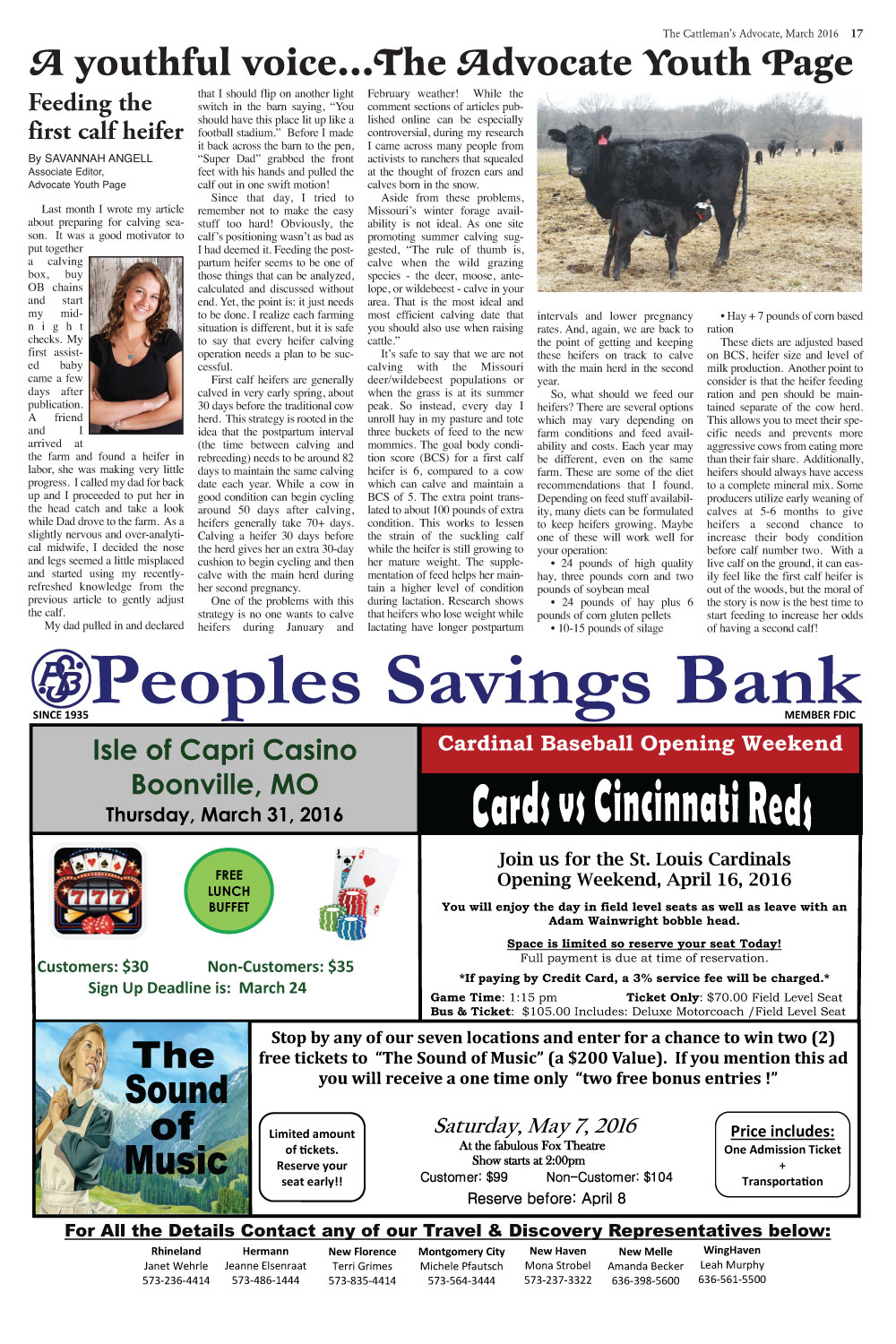 The Cattleman's Advocate, March 2016 17

A youthful voice...The Advocate Youth Page

Feeding the first calf heifer

By SAVANNAH ANGELL
Associate Editor,
Advocate Youth Page

Last month I wrote my article about preparing for calving season. It was a good motivator to put together a calving box, buy OB chains and start my midnight checks. My first assisted baby came a few days after publication. A friend and I arrived at the farm and found a heifer in labor, she was making very little progress. I called my dad for back up and I proceeded to put her in the head catch and take a look while Dad drove to the farm. As a slightly nervous and over-analytical midwife, I decided the nose and legs seemed a little misplaced and started using my recently-refreshed knowledge from the previous article to gently adjust the calf.

My dad pulled in and declared that I should flip on another light switch in the barn saying, "You should have this place lit up like a football stadium." Before I made it back across the barn to the pen, "Super Dad" grabbed the front feet with his hands and pulled the calf out in one swift motion!

Since that day, I tried to remember not to make the easy stuff too hard! Obviously, the calf's positioning wasn't as bad as I had deemed it. Feeding the postpartum heifer seems to be one of those things that can be analyzed, calculated and discussed without end. Yet, the point is: it just needs to be done. I realize each farming situation is different, but it is safe to say that every heifer calving operation needs a plan to be successful.

First calf heifers are generally calved in very early spring, about 30 days before the traditional cow herd. This strategy is rooted in the idea that the postpartum interval (the time between calving and rebreeding) needs to be around 82 days to maintain the same calving date each year. While a cow in good condition can begin cycling around 50 days after calving, heifers generally take 70+ days. Calving a heifer 30 days before the herd gives her an extra 30-day cushion to begin cycling and then calve with the main herd during her second pregnancy.

One of the problems with this strategy is no one wants to calve heifers during January and February weather! While the comment sections of articles published online can be especially controversial, during my research I came across many people from activists to ranchers that squealed at the thought of frozen ears and calves born in the snow.

Aside from these problems, Missouri's winter forage availability is not ideal. As one site promoting summer calving suggested, "The rule of thumb is, calve when the wild grazing species - the deer, moose, antelope, or wildebeest - calve in your area. That is the most ideal and most efficient calving date that you should also use when raising cattle."

It's safe to say that we are not calving with the Missouri deer/wildebeest populations or when the grass is at its summer peak. So instead, every day I unroll hay in my pasture and tote three buckets of feed to the new mommies. The goal body condition score (BCS) for a first calf heifer is 6, compared to a cow which can calve and maintain a BCS of 5. The extra point translated to about 100 pounds of extra condition. This works to lessen the strain of the suckling calf while the heifer is still growing to her mature weight. The supplementation of feed helps her maintain a higher level of condition during lactation. Research shows that heifers who lose weight while lactating have longer postpartum intervals and lower pregnancy rates. And, again, we are back to the point of getting and keeping these heifers on track to calve with the main herd in the second year.

So, what should we feed our heifers? There are several options which may vary depending on farm conditions and feed availability and costs. Each year may be different, even on the same farm. These are some of the diet recommendations that I found. Depending on feed stuff availability, many diets can be formulated to keep heifers growing. Maybe one of these will work well for your operation:

• 24 pounds of high quality hay, three pounds corn and two pounds of soybean meal
• 24 pounds of hay plus 6 pounds of corn gluten pellets
• 10-15 pounds of silage
• Hay + 7 pounds of corn based ration

These diets are adjusted based on BCS, heifer size and level of milk production. Another point to consider is that the heifer feeding ration and pen should be maintained separate of the cow herd. This allows you to meet their specific needs and prevents more aggressive cows from eating more than their fair share. Additionally, heifers should always have access to a complete mineral mix. Some producers utilize early weaning of calves at 5-6 months to give heifers a second chance to increase their body condition before calf number two. With a live calf on the ground, it can easily feel like the first calf heifer is out of the woods, but the moral of the story is now is the best time to start feeding to increase her odds of having a second calf!

PSB Peoples Savings Bank
SINCE 1935 MEMBER FDIC

Isle of Capri Casino
Boonville, MO
Thursday, March 31, 2016

777

FREE LUNCH BUFFET

Customers: $30 Non-Customers: $35
Sign Up Deadline is: March 24

Cardinal Baseball Opening Weekend

Cards vs Cincinnati Reds

Join us for the St. Louis Cardinals Opening Weekend, April 16, 2016

You will enjoy the day in field level seats as well as leave with an Adam Wainwright bobble head.

Space is limited so reserve your seat Today!
Full payment is due at time of reservation.

*If paying by Credit Card, a 3% service fee will be charged.*

Game Time: 1:15 pm Ticket Only: $70.00 Field Level Seat
Bus & Ticket: $105.00 Includes: Deluxe Motorcoach /Field Level Seat

The Sound of Music

Stop by any of our seven locations and enter for a chance to win two (2) free tickets to "The Sound of Music" (a $200 Value). If you mention this ad you will receive a one time only "two free bonus entries !"

Limited amount of tickets. Reserve your seat early!!

Saturday, May 7, 2016
At the fabulous Fox Theatre
Show starts at 2:00pm
Customer: $99 Non-Customer: $104
Reserve before: April 8

Price includes:
One Admission Ticket
+
Transportation

For All the Details Contact any of our Travel & Discovery Representatives below:

| Rhineland | Hermann | New Florence | Montgomery City | New Haven | New Melle | WingHaven |
|---|---|---|---|---|---|---|
| Janet Wehrle | Jeanne Elsenraat | Terri Grimes | Michele Pfautsch | Mona Strobel | Amanda Becker | Leah Murphy |
| 573-236-4414 | 573-486-1444 | 573-835-4414 | 573-564-3444 | 573-237-3322 | 636-398-5600 | 636-561-5500 |